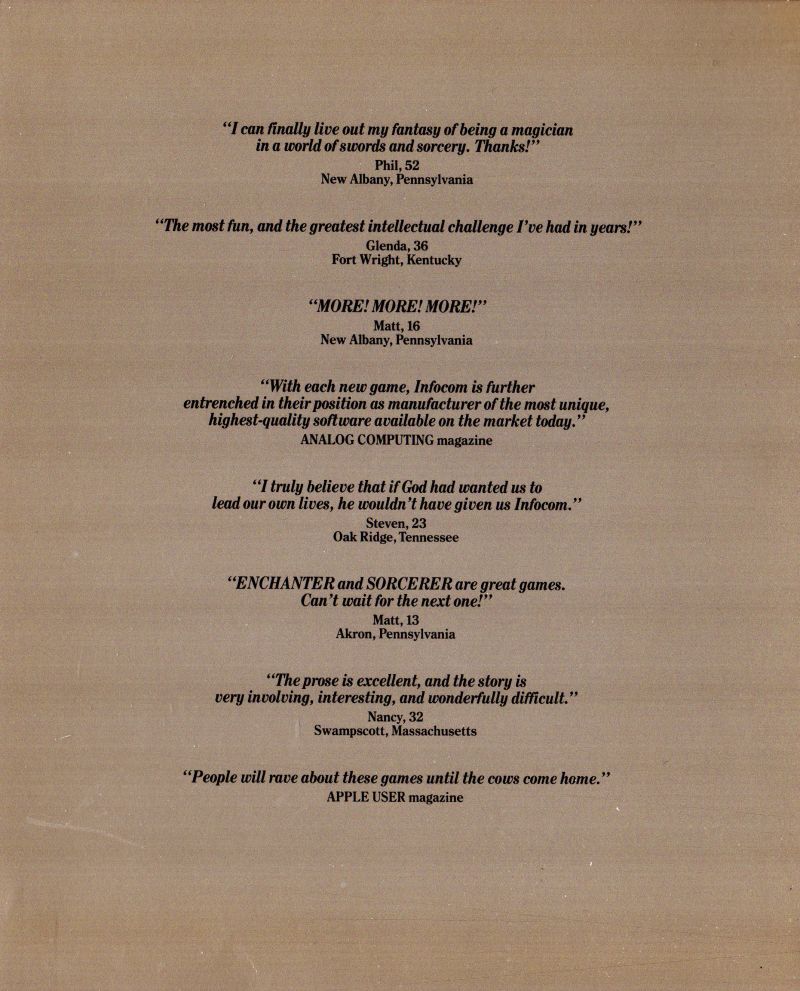 "I can finally live out my fantasy of being a magician in a world of swords and sorcery. Thanks!"
Phil, 52
New Albany, Pennsylvania

"The most fun, and the greatest intellectual challenge I've had in years!"
Glenda, 36
Fort Wright, Kentucky

"MORE! MORE! MORE!"
Matt, 16
New Albany, Pennsylvania

"With each new game, Infocom is further entrenched in their position as manufacturer of the most unique, highest-quality software available on the market today."
ANALOG COMPUTING magazine

"I truly believe that if God had wanted us to lead our own lives, he wouldn't have given us Infocom."
Steven, 23
Oak Ridge, Tennessee

"ENCHANTER and SORCERER are great games. Can't wait for the next one!"
Matt, 13
Akron, Pennsylvania

"The prose is excellent, and the story is very involving, interesting, and wonderfully difficult."
Nancy, 32
Swampscott, Massachusetts

"People will rave about these games until the cows come home."
APPLE USER magazine